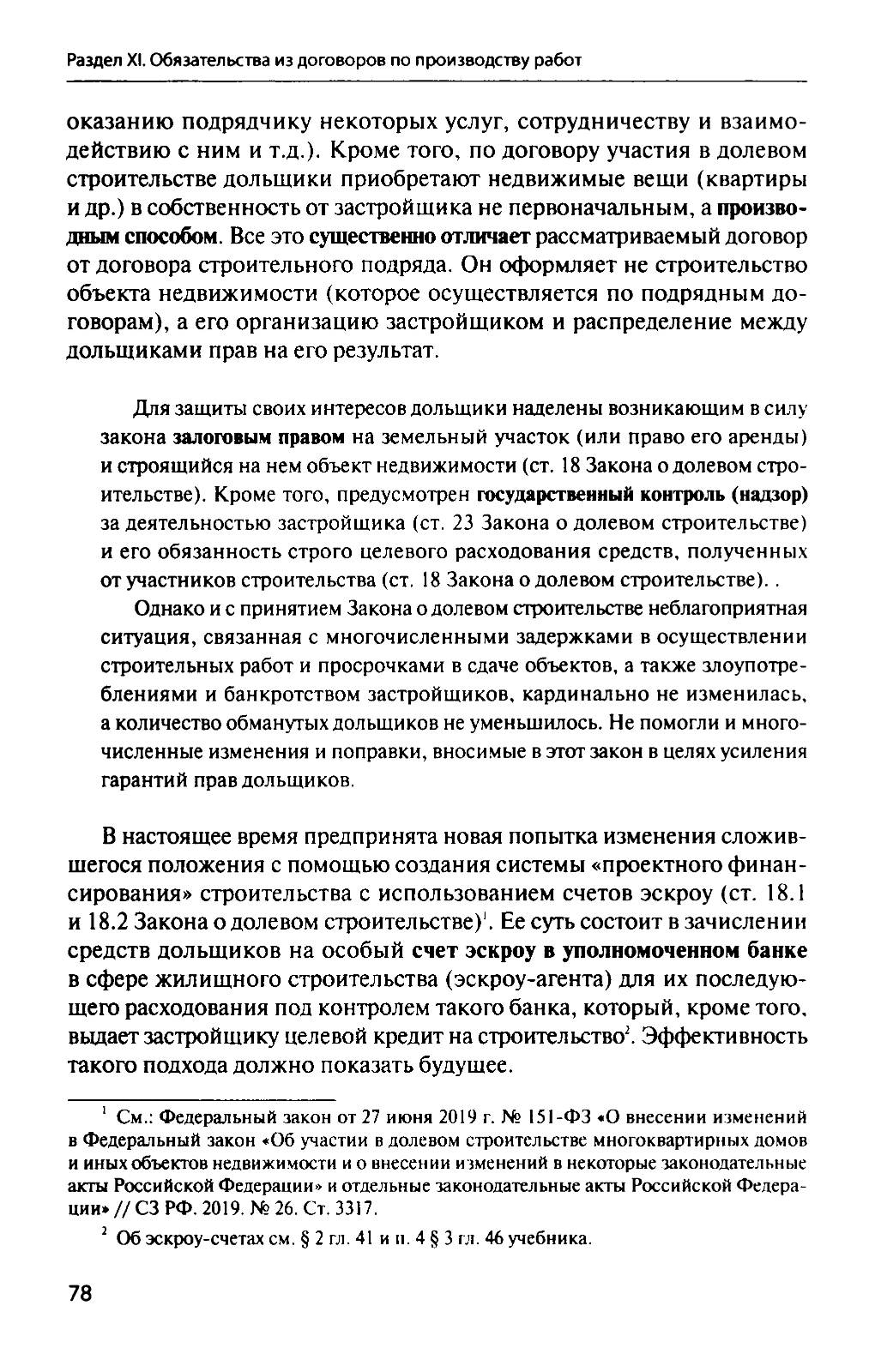 Раздел XI. Обязательства из договоров по производству работ

оказанию подрядчику некоторых услуг, сотрудничеству и взаимодействию с ним и т.д.). Кроме того, по договору участия в долевом строительстве дольщики приобретают недвижимые вещи (квартиры и др.) в собственность от застройщика не первоначальным, а производным способом. Все это существенно отличает рассматриваемый договор от договора строительного подряда. Он оформляет не строительство объекта недвижимости (которое осуществляется по подрядным договорам), а его организацию застройщиком и распределение между дольщиками прав на его результат.

Для защиты своих интересов дольщики наделены возникающим в силу закона залоговым правом на земельный участок (или право его аренды) и строящийся на нем объект недвижимости (ст. 18 Закона о долевом строительстве). Кроме того, предусмотрен государственный контроль (надзор) за деятельностью застройщика (ст. 23 Закона о долевом строительстве) и его обязанность строго целевого расходования средств, полученных от участников строительства (ст. 18 Закона о долевом строительстве). .

Однако и с принятием Закона о долевом строительстве неблагоприятная ситуация, связанная с многочисленными задержками в осуществлении строительных работ и просрочками в сдаче объектов, а также злоупотреблениями и банкротством застройщиков, кардинально не изменилась, а количество обманутых дольщиков не уменьшилось. Не помогли и многочисленные изменения и поправки, вносимые в этот закон в целях усиления гарантий прав дольщиков.

В настоящее время предпринята новая попытка изменения сложившегося положения с помощью создания системы «проектного финансирования» строительства с использованием счетов эскроу (ст. 18.1 и 18.2 Закона о долевом строительстве)$^1$. Ее суть состоит в зачислении средств дольщиков на особый счет эскроу в уполномоченном банке в сфере жилищного строительства (эскроу-агента) для их последующего расходования под контролем такого банка, который, кроме того, выдает застройщику целевой кредит на строительство$^2$. Эффективность такого подхода должно показать будущее.

$^1$ См.: Федеральный закон от 27 июня 2019 г. № 151-ФЗ «О внесении изменений в Федеральный закон «Об участии в долевом строительстве многоквартирных домов и иных объектов недвижимости и о внесении изменений в некоторые законодательные акты Российской Федерации» и отдельные законодательные акты Российской Федерации» // СЗ РФ. 2019. № 26. Ст. 3317.

$^2$ Об эскроу-счетах см. § 2 гл. 41 и п. 4 § 3 гл. 46 учебника.

78